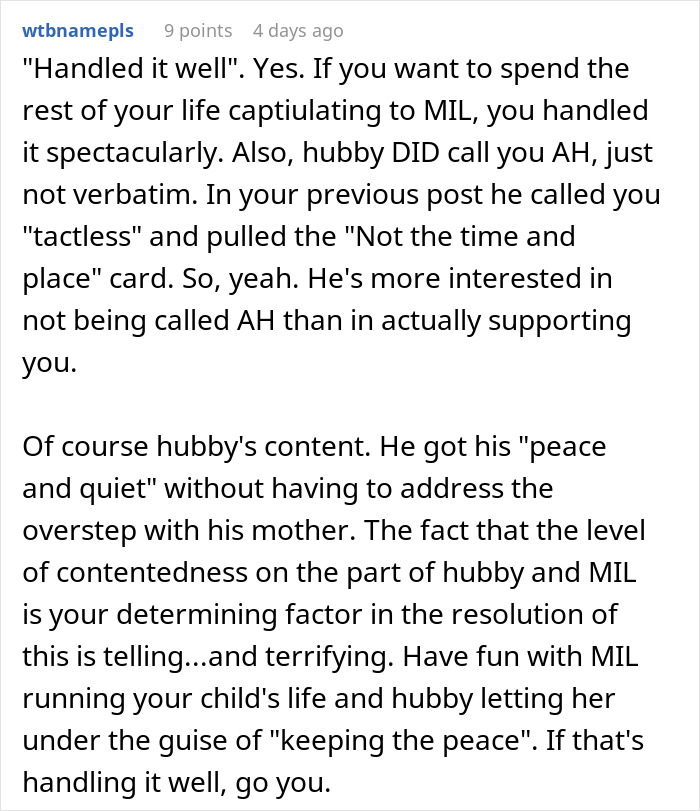 wtbnamepls 9 points 4 days ago

"Handled it well". Yes. If you want to spend the rest of your life captiulating to MIL, you handled it spectacularly. Also, hubby DID call you AH, just not verbatim. In your previous post he called you "tactless" and pulled the "Not the time and place" card. So, yeah. He's more interested in not being called AH than in actually supporting you.

Of course hubby's content. He got his "peace and quiet" without having to address the overstep with his mother. The fact that the level of contentedness on the part of hubby and MIL is your determining factor in the resolution of this is telling...and terrifying. Have fun with MIL running your child's life and hubby letting her under the guise of "keeping the peace". If that's handling it well, go you.